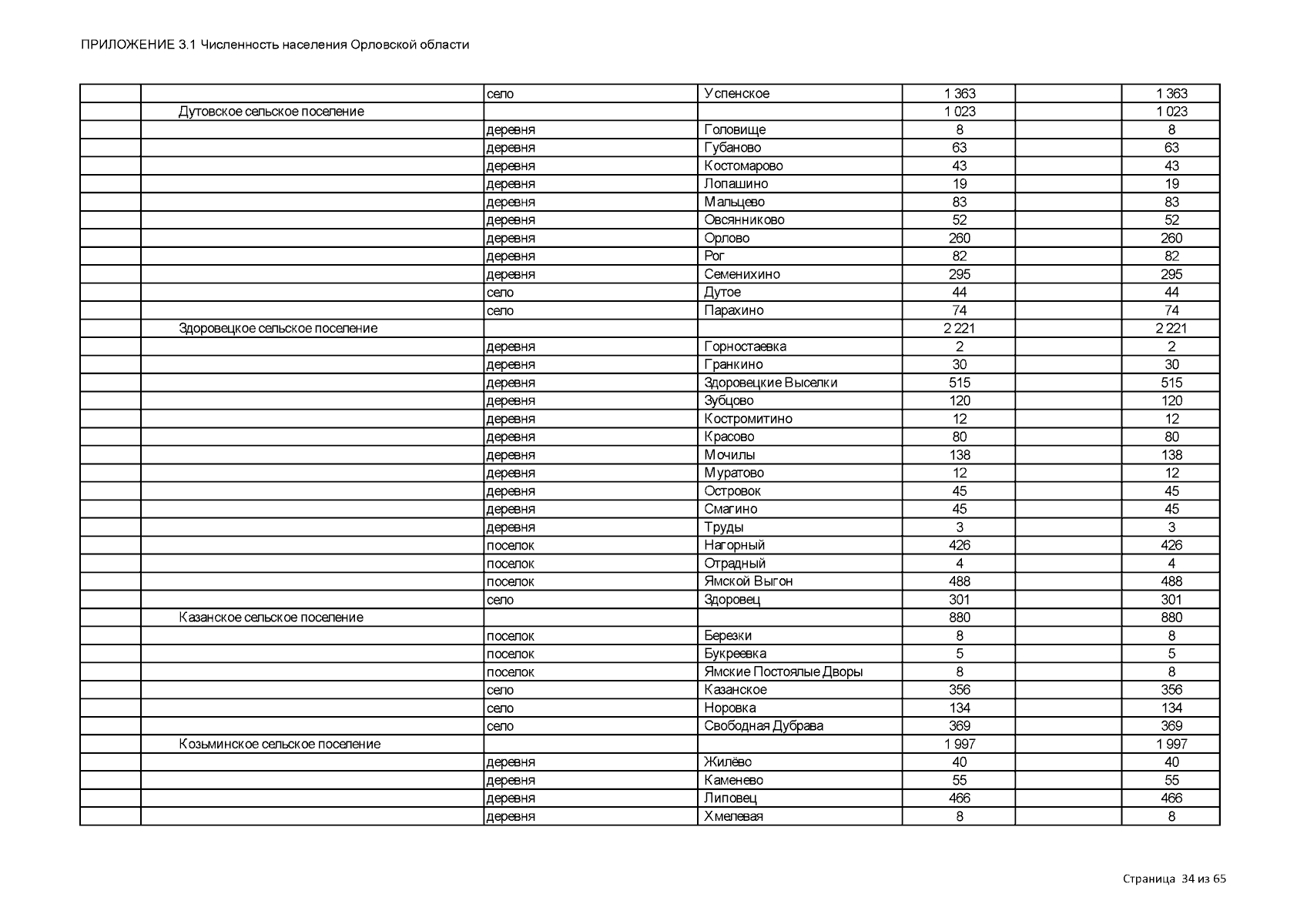 ПРИЛОЖЕНИЕ 3.1 Численность населения Орловской области

| | | | | | | |
|---|---|---|---|---|---|---|
| | | село | Успенское | 1 363 | | 1 363 |
| | Дутовское сельское поселение | | | 1 023 | | 1 023 |
| | | деревня | Головище | 8 | | 8 |
| | | деревня | Губаново | 63 | | 63 |
| | | деревня | Костомарово | 43 | | 43 |
| | | деревня | Лопашино | 19 | | 19 |
| | | деревня | Мальцево | 83 | | 83 |
| | | деревня | Овсянниково | 52 | | 52 |
| | | деревня | Орлово | 260 | | 260 |
| | | деревня | Рог | 82 | | 82 |
| | | деревня | Семенихино | 295 | | 295 |
| | | село | Дутое | 44 | | 44 |
| | | село | Парахино | 74 | | 74 |
| | Здоровецкое сельское поселение | | | 2 221 | | 2 221 |
| | | деревня | Горностаевка | 2 | | 2 |
| | | деревня | Гранкино | 30 | | 30 |
| | | деревня | Здоровецкие Выселки | 515 | | 515 |
| | | деревня | Зубцово | 120 | | 120 |
| | | деревня | Костромитино | 12 | | 12 |
| | | деревня | Красово | 80 | | 80 |
| | | деревня | Мочилы | 138 | | 138 |
| | | деревня | Муратово | 12 | | 12 |
| | | деревня | Островок | 45 | | 45 |
| | | деревня | Смагино | 45 | | 45 |
| | | деревня | Труды | 3 | | 3 |
| | | поселок | Нагорный | 426 | | 426 |
| | | поселок | Отрадный | 4 | | 4 |
| | | поселок | Ямской Выгон | 488 | | 488 |
| | | село | Здоровец | 301 | | 301 |
| | Казанское сельское поселение | | | 880 | | 880 |
| | | поселок | Березки | 8 | | 8 |
| | | поселок | Букреевка | 5 | | 5 |
| | | поселок | Ямские Постоялые Дворы | 8 | | 8 |
| | | село | Казанское | 356 | | 356 |
| | | село | Норовка | 134 | | 134 |
| | | село | Свободная Дубрава | 369 | | 369 |
| | Козьминское сельское поселение | | | 1 997 | | 1 997 |
| | | деревня | Жилёво | 40 | | 40 |
| | | деревня | Каменево | 55 | | 55 |
| | | деревня | Липовец | 466 | | 466 |
| | | деревня | Хмелевая | 8 | | 8 |

Страница 34 из 65